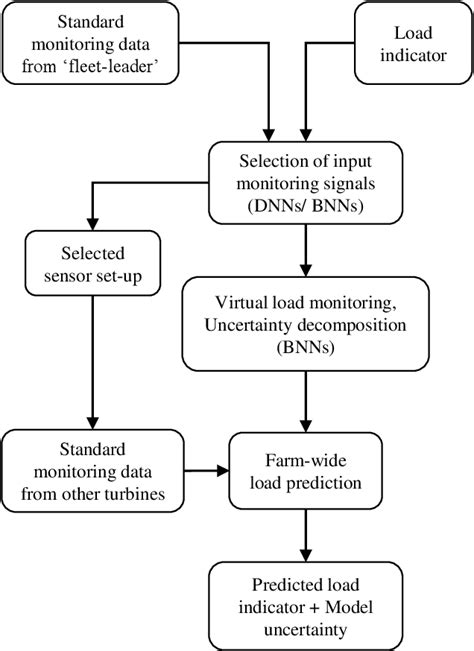 Standard monitoring data from ‘fleet-leader’

Load indicator

Selection of input monitoring signals (DNNs/ BNNs)

Selected sensor set-up

Virtual load monitoring, Uncertainty decomposition (BNNs)

Standard monitoring data from other turbines

Farm-wide load prediction

Predicted load indicator + Model uncertainty